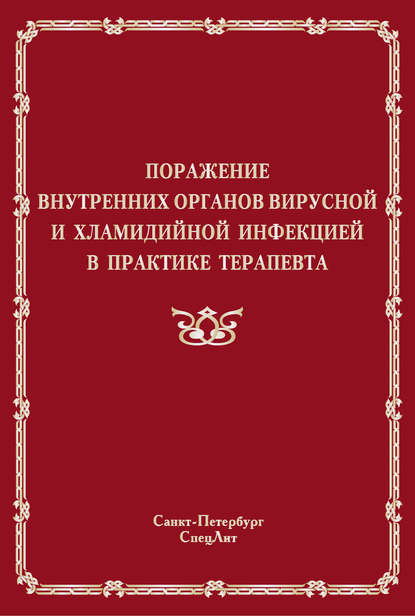 ПОРАЖЕНИЕ
ВНУТРЕННИХ ОРГАНОВ ВИРУСНОЙ
И ХЛАМИДИЙНОЙ ИНФЕКЦИЕЙ
В ПРАКТИКЕ ТЕРАПЕВТА

Санкт-Петербург
СпецЛит